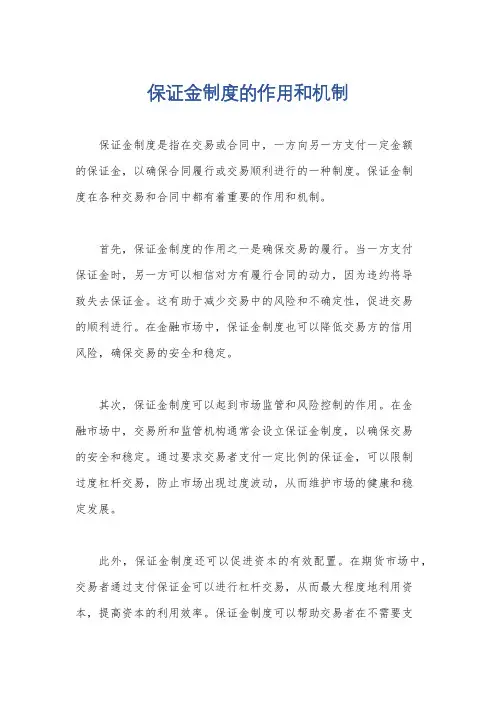 保证金制度的作用和机制

保证金制度是指在交易或合同中，一方向另一方支付一定金额的保证金，以确保合同履行或交易顺利进行的一种制度。保证金制度在各种交易和合同中都有着重要的作用和机制。

首先，保证金制度的作用之一是确保交易的履行。当一方支付保证金时，另一方可以相信对方有履行合同的动力，因为违约将导致失去保证金。这有助于减少交易中的风险和不确定性，促进交易的顺利进行。在金融市场中，保证金制度也可以降低交易方的信用风险，确保交易的安全和稳定。

其次，保证金制度可以起到市场监管和风险控制的作用。在金融市场中，交易所和监管机构通常会设立保证金制度，以确保交易的安全和稳定。通过要求交易者支付一定比例的保证金，可以限制过度杠杆交易，防止市场出现过度波动，从而维护市场的健康和稳定发展。

此外，保证金制度还可以促进资本的有效配置。在期货市场中，交易者通过支付保证金可以进行杠杆交易，从而最大程度地利用资本，提高资本的利用效率。保证金制度可以帮助交易者在不需要支